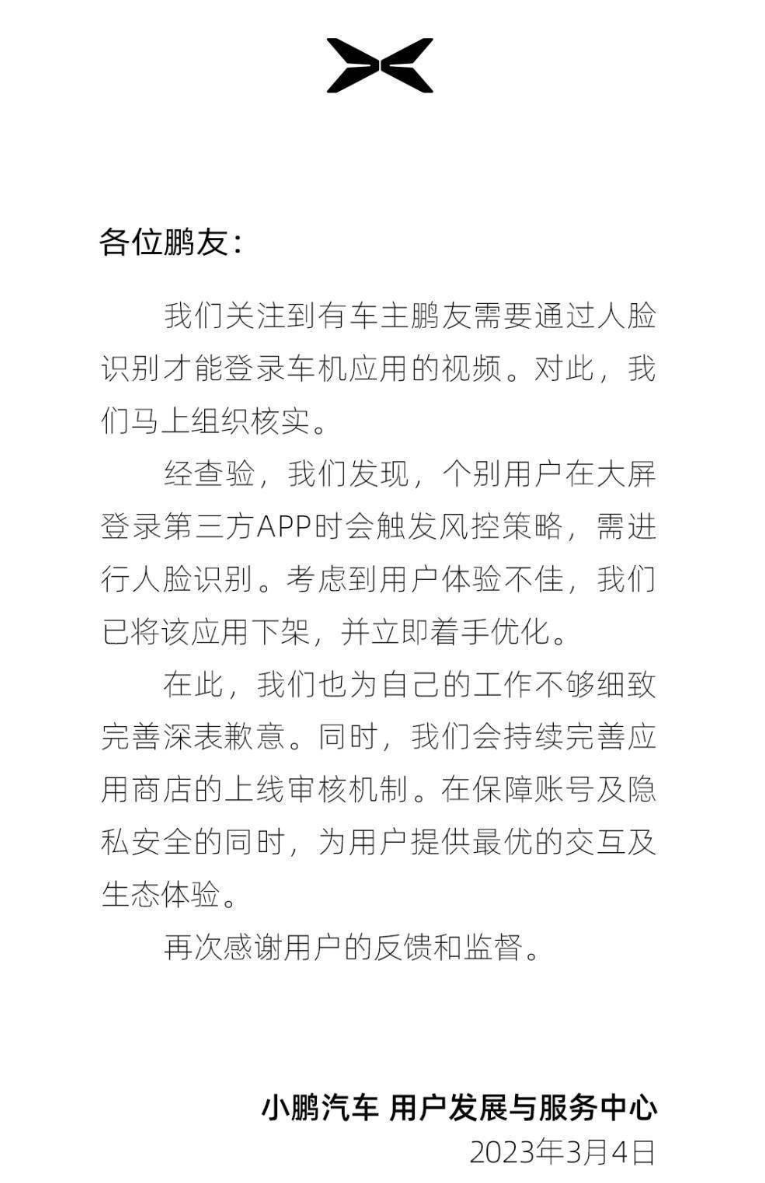 各位鹏友:

我们关注到有车主鹏友需要通过人脸识别才能登录车机应用的视频。对此，我们马上组织核实。

经查验，我们发现，个别用户在大屏登录第三方APP时会触发风控策略，需进行人脸识别。考虑到用户体验不佳，我们已将该应用下架，并立即着手优化。

在此，我们也为自己的工作不够细致完善深表歉意。同时，我们会持续完善应用商店的上线审核机制。在保障账号及隐私安全的同时，为用户提供最优的交互及生态体验。

再次感谢用户的反馈和监督。

小鹏汽车 用户发展与服务中心
2023年3月4日